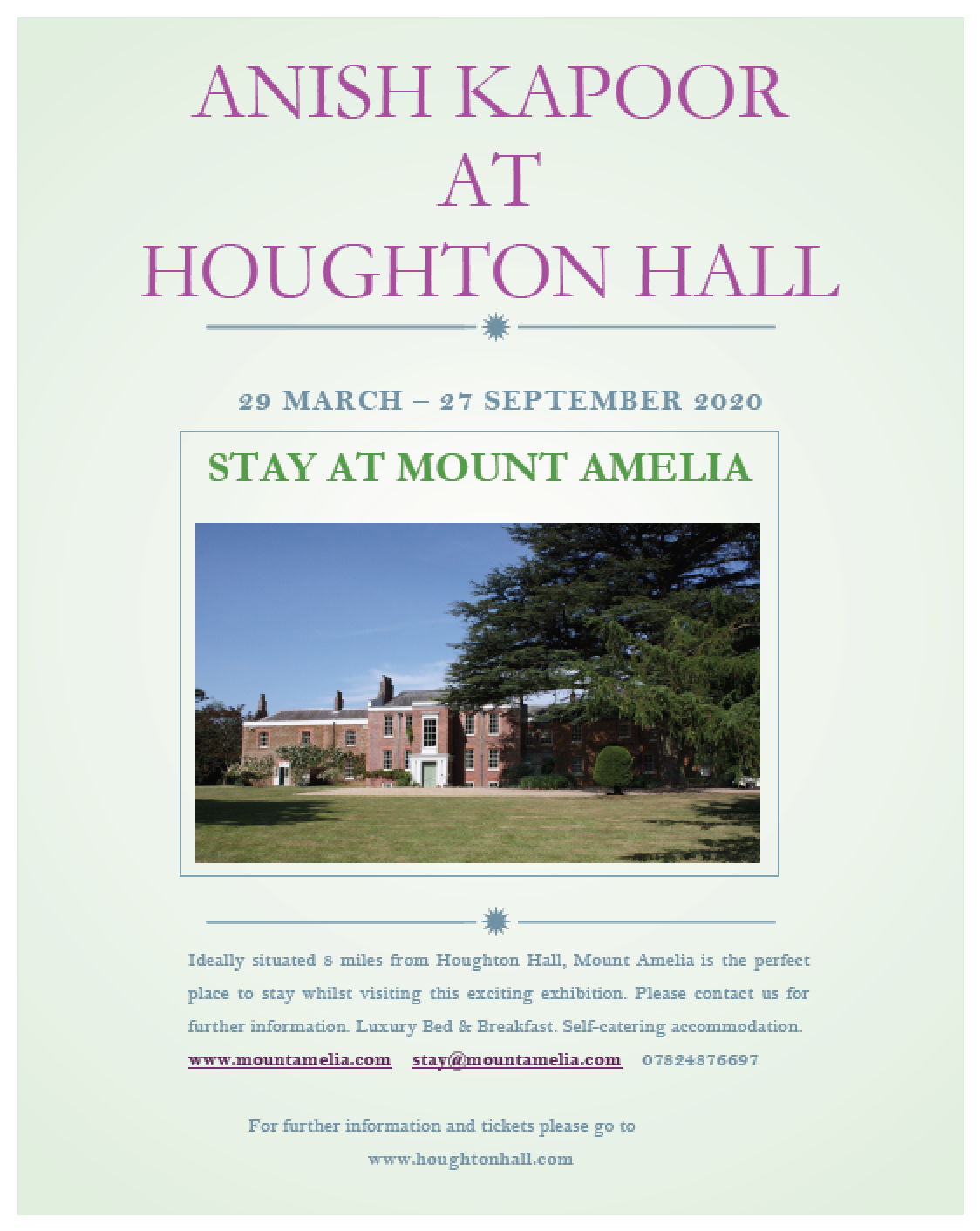 ANISH KAPOOR
AT
HOUGHTON HALL

29 MARCH – 27 SEPTEMBER 2020

STAY AT MOUNT AMELIA

Ideally situated 8 miles from Houghton Hall, Mount Amelia is the perfect place to stay whilst visiting this exciting exhibition. Please contact us for further information. Luxury Bed & Breakfast. Self-catering accommodation.

www.mountamelia.com stay@mountamelia.com 07824876697

For further information and tickets please go to
www.houghtonhall.com